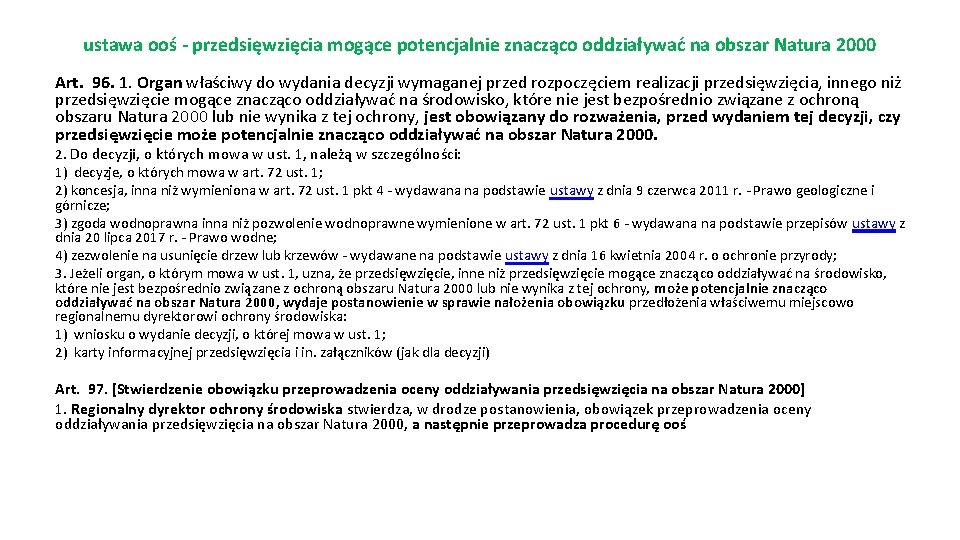 ustawa ooś - przedsięwzięcia mogące potencjalnie znacząco oddziaływać na obszar Natura 2000

Art. 96. 1. Organ właściwy do wydania decyzji wymaganej przed rozpoczęciem realizacji przedsięwzięcia, innego niż przedsięwzięcie mogące znacząco oddziaływać na środowisko, które nie jest bezpośrednio związane z ochroną obszaru Natura 2000 lub nie wynika z tej ochrony, jest obowiązany do rozważenia, przed wydaniem tej decyzji, czy przedsięwzięcie może potencjalnie znacząco oddziaływać na obszar Natura 2000.

2. Do decyzji, o których mowa w ust. 1, należą w szczególności:

1) decyzje, o których mowa w art. 72 ust. 1;

2) koncesja, inna niż wymieniona w art. 72 ust. 1 pkt 4 - wydawana na podstawie ustawy z dnia 9 czerwca 2011 r. - Prawo geologiczne i górnicze;

3) zgoda wodnoprawna inna niż pozwolenie wodnoprawne wymienione w art. 72 ust. 1 pkt 6 - wydawana na podstawie przepisów ustawy z dnia 20 lipca 2017 r. - Prawo wodne;

4) zezwolenie na usunięcie drzew lub krzewów - wydawane na podstawie ustawy z dnia 16 kwietnia 2004 r. o ochronie przyrody;

3. Jeżeli organ, o którym mowa w ust. 1, uzna, że przedsięwzięcie, inne niż przedsięwzięcie mogące znacząco oddziaływać na środowisko, które nie jest bezpośrednio związane z ochroną obszaru Natura 2000 lub nie wynika z tej ochrony, może potencjalnie znacząco oddziaływać na obszar Natura 2000, wydaje postanowienie w sprawie nałożenia obowiązku przedłożenia właściwemu miejscowo regionalnemu dyrektorowi ochrony środowiska:

1) wniosku o wydanie decyzji, o której mowa w ust. 1;

2) karty informacyjnej przedsięwzięcia i in. załączników (jak dla decyzji)

Art. 97. [Stwierdzenie obowiązku przeprowadzenia oceny oddziaływania przedsięwzięcia na obszar Natura 2000]

1. Regionalny dyrektor ochrony środowiska stwierdza, w drodze postanowienia, obowiązek przeprowadzenia oceny oddziaływania przedsięwzięcia na obszar Natura 2000, a następnie przeprowadza procedurę ooś